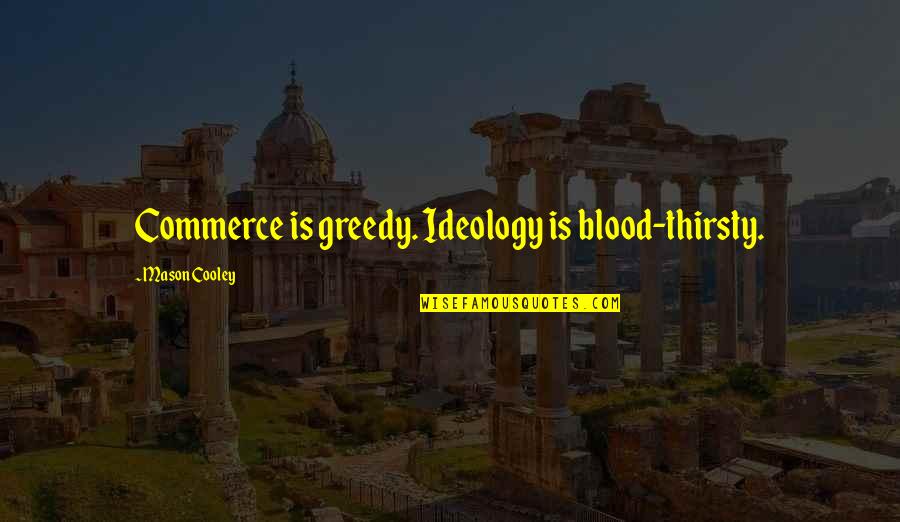 Commerce is greedy. Ideology is blood-thirsty.

- Mason Cooley

WISEFAMOUSQUOTES.COM